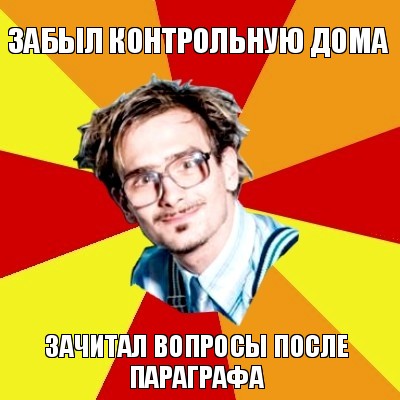 ЗАБЫЛ КОНТРОЛЬНУЮ ДОМА

ЗАЧИТАЛ ВОПРОСЫ ПОСЛЕ ПАРАГРАФА